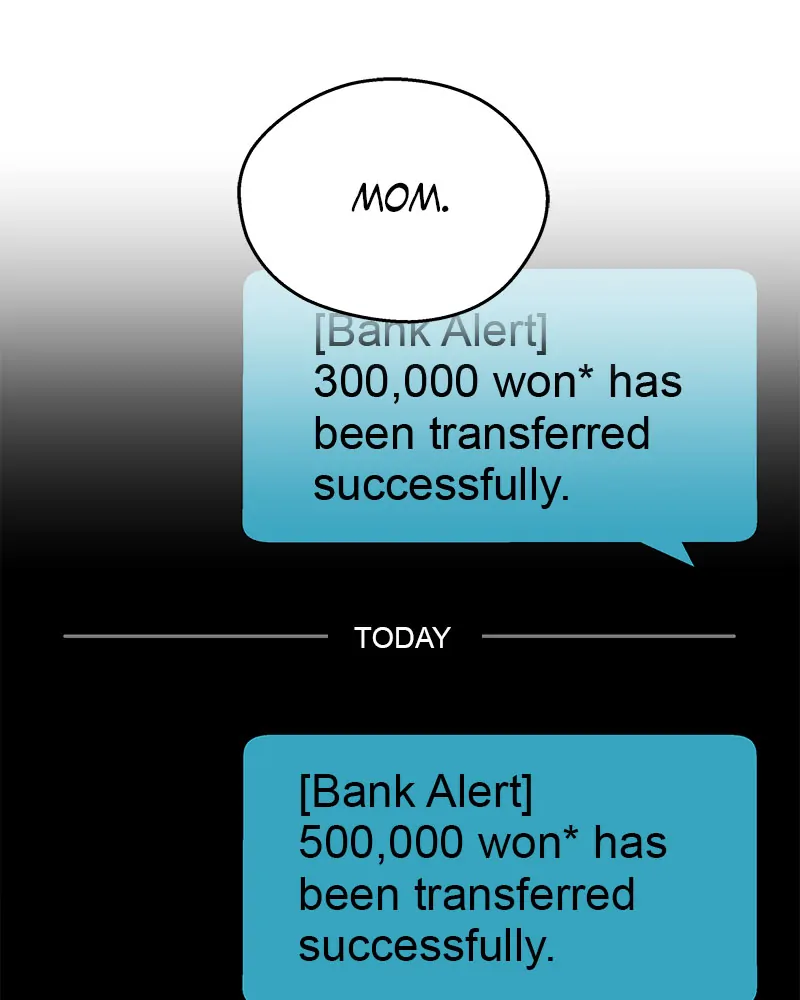 MOM.

[Bank Alert] 300,000 won* has been transferred successfully.

TODAY

[Bank Alert] 500,000 won* has been transferred successfully.